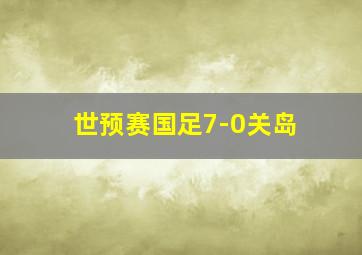 世预赛国足7-0关岛